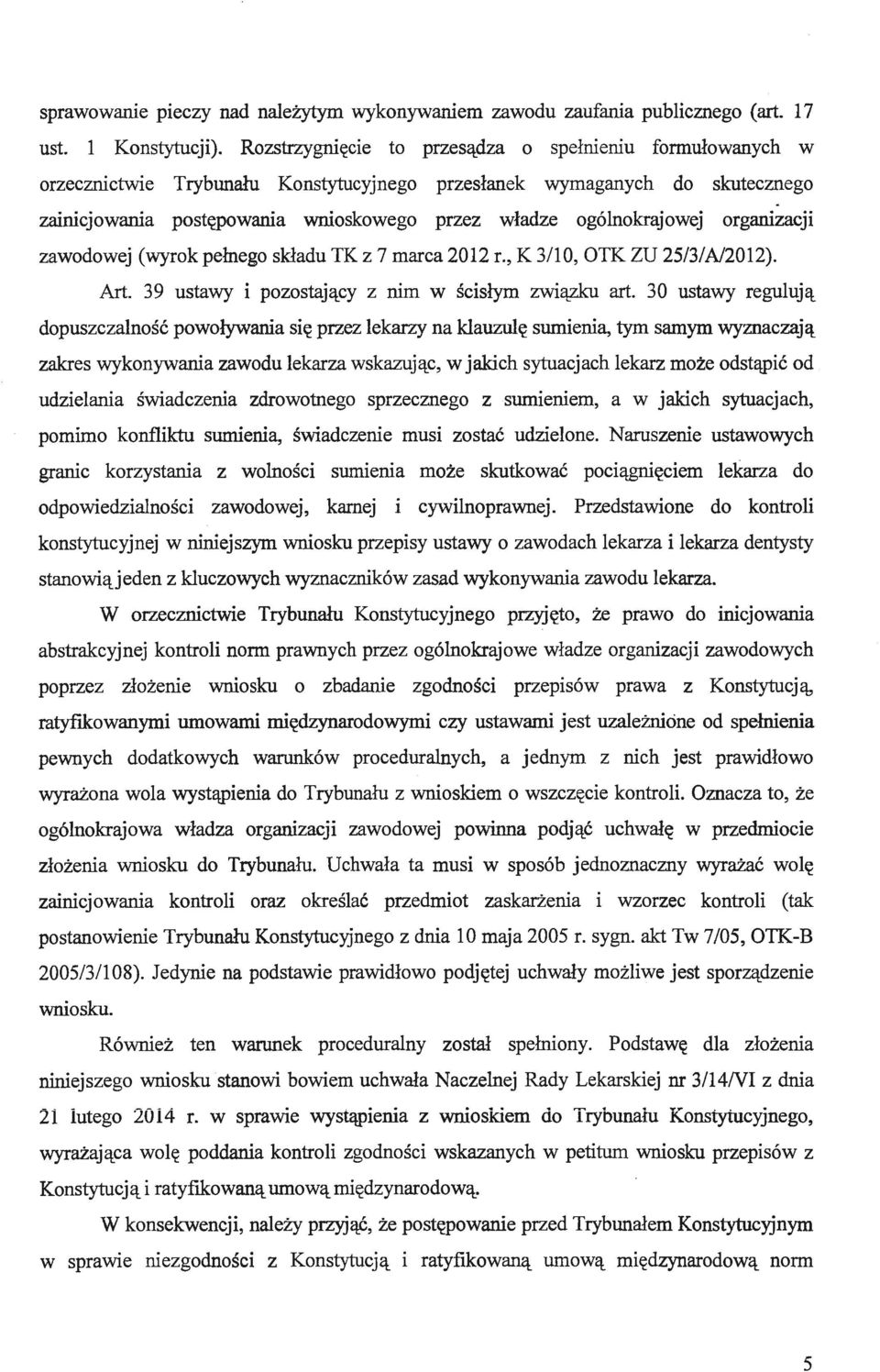 sprawowanie pieczy nad należytym wykonywaniem zawodu zaufania publicznego (art. 17 ust. 1 Konstytucji). Rozstrzygnięcie to przesądza o spełnieniu formułowanych w orzecznictwie Trybunału Konstytucyjnego przesłanek wymaganych do skutecznego zainicjowania postępowania wnioskowego przez władze ogólnokrajowej organizacji zawodowej (wyrok pełnego składu TK z 7 marca 2012 r., K 3/10, OTK ZU 25/3/A/2012).

Art. 39 ustawy i pozostający z nim w ścisłym związku art. 30 ustawy regulują dopuszczalność powoływania się przez lekarzy na klauzulę sumienia, tym samym wyznaczają zakres wykonywania zawodu lekarza wskazując, w jakich sytuacjach lekarz może odstąpić od udzielania świadczenia zdrowotnego sprzecznego z sumieniem, a w jakich sytuacjach, pomimo konfliktu sumienia, świadczenie musi zostać udzielone. Naruszenie ustawowych granic korzystania z wolności sumienia może skutkować pociągnięciem lekarza do odpowiedzialności zawodowej, karnej i cywilnoprawnej. Przedstawione do kontroli konstytucyjnej w niniejszym wniosku przepisy ustawy o zawodach lekarza i lekarza dentysty stanowią jeden z kluczowych wyznaczników zasad wykonywania zawodu lekarza.

W orzecznictwie Trybunału Konstytucyjnego przyjęto, że prawo do inicjowania abstrakcyjnej kontroli norm prawnych przez ogólnokrajowe władze organizacji zawodowych poprzez złożenie wniosku o zbadanie zgodności przepisów prawa z Konstytucją, ratyfikowanymi umowami międzynarodowymi czy ustawami jest uzależnione od spełnienia pewnych dodatkowych warunków proceduralnych, a jednym z nich jest prawidłowo wyrażona wola wystąpienia do Trybunału z wnioskiem o wszczęcie kontroli. Oznacza to, że ogólnokrajowa władza organizacji zawodowej powinna podjąć uchwałę w przedmiocie złożenia wniosku do Trybunału. Uchwała ta musi w sposób jednoznaczny wyrażać wolę zainicjowania kontroli oraz określać przedmiot zaskarżenia i wzorzec kontroli (tak postanowienie Trybunału Konstytucyjnego z dnia 10 maja 2005 r. sygn. akt Tw 7/05, OTK-B 2005/3/108). Jedynie na podstawie prawidłowo podjętej uchwały możliwe jest sporządzenie wniosku.

Również ten warunek proceduralny został spełniony. Podstawę dla złożenia niniejszego wniosku stanowi bowiem uchwała Naczelnej Rady Lekarskiej nr 3/14/VI z dnia 21 lutego 2014 r. w sprawie wystąpienia z wnioskiem do Trybunału Konstytucyjnego, wyrażająca wolę poddania kontroli zgodności wskazanych w petitum wniosku przepisów z Konstytucją i ratyfikowaną umową międzynarodową.

W konsekwencji, należy przyjąć, że postępowanie przed Trybunałem Konstytucyjnym w sprawie niezgodności z Konstytucją i ratyfikowaną umową międzynarodową norm

5